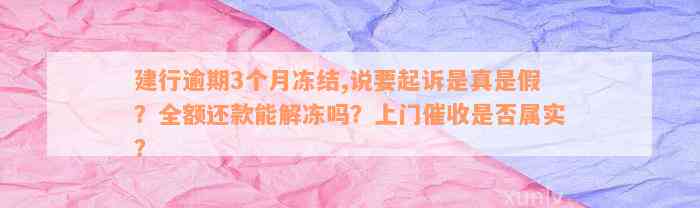 建行逾期3个月冻结,说要起诉是真是假？全额还款能解冻吗？上门催收是否属实？

xunlv